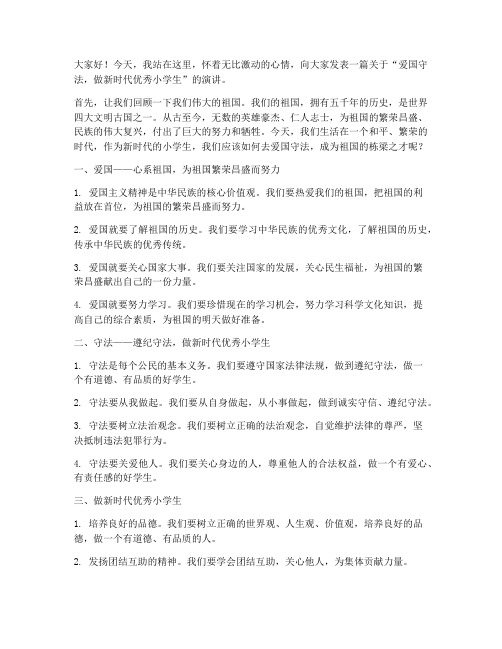 大家好！今天，我站在这里，怀着无比激动的心情，向大家发表一篇关于“爱国守法，做新时代优秀小学生”的演讲。

首先，让我们回顾一下我们伟大的祖国。我们的祖国，拥有五千年的历史，是世界四大文明古国之一。从古至今，无数的英雄豪杰、仁人志士，为祖国的繁荣昌盛、民族的伟大复兴，付出了巨大的努力和牺牲。今天，我们生活在一个和平、繁荣的时代，作为新时代的小学生，我们应该如何去爱国守法，成为祖国的栋梁之才呢？

一、爱国——心系祖国，为祖国繁荣昌盛而努力

1. 爱国主义精神是中华民族的核心价值观。我们要热爱我们的祖国，把祖国的利益放在首位，为祖国的繁荣昌盛而努力。

2. 爱国就要了解祖国的历史。我们要学习中华民族的优秀文化，了解祖国的历史，传承中华民族的优秀传统。

3. 爱国就要关心国家大事。我们要关注国家的发展，关心民生福祉，为祖国的繁荣昌盛献出自己的一份力量。

4. 爱国就要努力学习。我们要珍惜现在的学习机会，努力学习科学文化知识，提高自己的综合素质，为祖国的明天做好准备。

二、守法——遵纪守法，做新时代优秀小学生

1. 守法是每个公民的基本义务。我们要遵守国家法律法规，做到遵纪守法，做一个有道德、有品质的好学生。

2. 守法要从我做起。我们要从自身做起，从小事做起，做到诚实守信、遵纪守法。

3. 守法要树立法治观念。我们要树立正确的法治观念，自觉维护法律的尊严，坚决抵制违法犯罪行为。

4. 守法要关爱他人。我们要关心身边的人，尊重他人的合法权益，做一个有爱心、有责任感的好学生。

三、做新时代优秀小学生

1. 培养良好的品德。我们要树立正确的世界观、人生观、价值观，培养良好的品德，做一个有道德、有品质的人。

2. 发扬团结互助的精神。我们要学会团结互助，关心他人，为集体贡献力量。